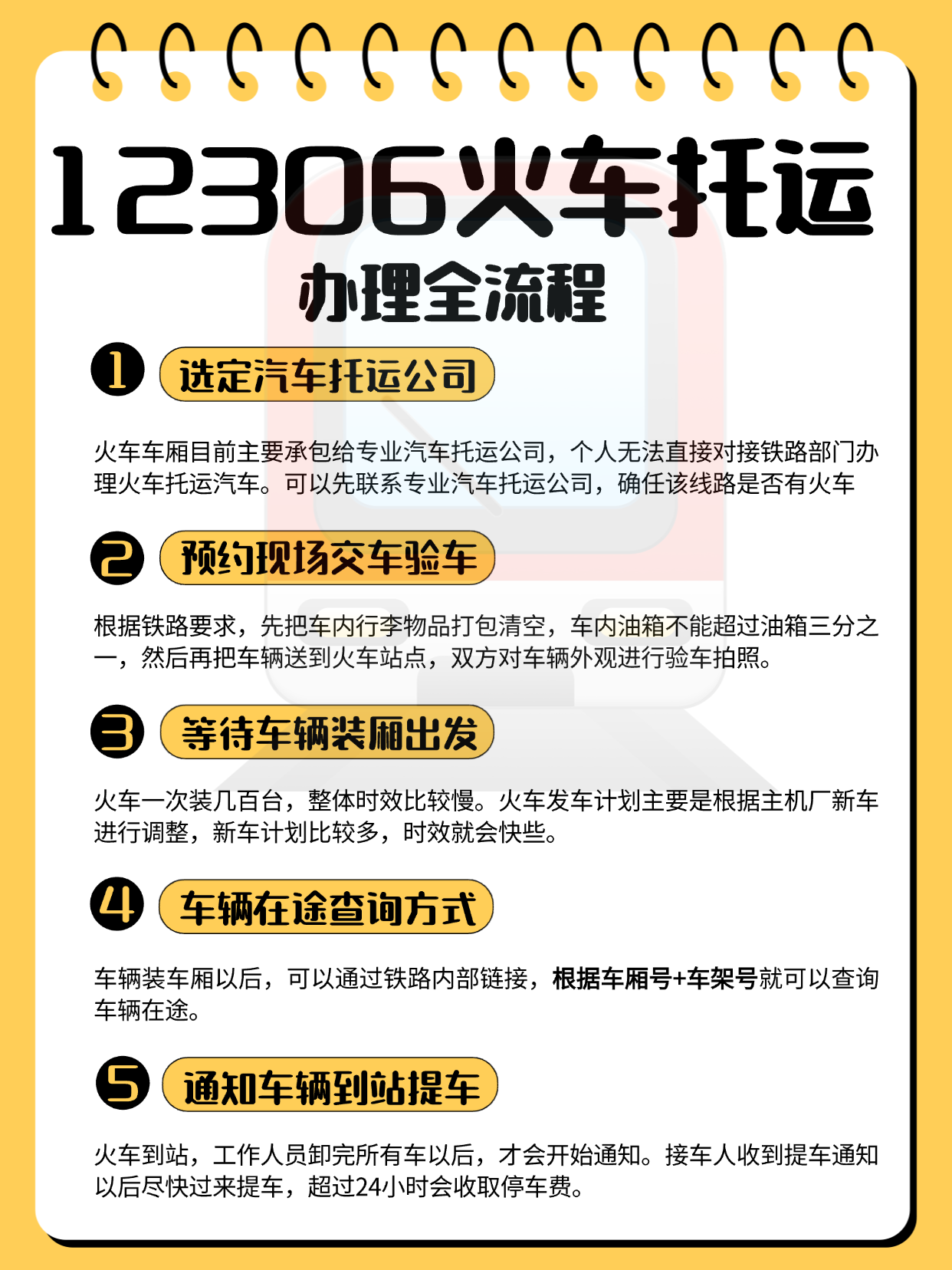 12306火车托运

办理全流程

1 选定汽车托运公司

火车车厢目前主要承包给专业汽车托运公司，个人无法直接对接铁路部门办理火车托运汽车。可以先联系专业汽车托运公司，确任该线路是否有火车

2 预约现场交车验车

根据铁路要求，先把车内行李物品打包清空，车内油箱不能超过油箱三分之一，然后再把车辆送到火车站点，双方对车辆外观进行验车拍照。

3 等待车辆装厢出发

火车一次装几百台，整体时效比较慢。火车发车计划主要是根据主机厂新车进行调整，新车计划比较多，时效就会快些。

4 车辆在途查询方式

车辆装车厢以后，可以通过铁路内部链接，根据车厢号+车架号就可以查询车辆在途。

5 通知车辆到站提车

火车到站，工作人员卸完所有车以后，才会开始通知。接车人收到提车通知以后尽快过来提车，超过24小时会收取停车费。